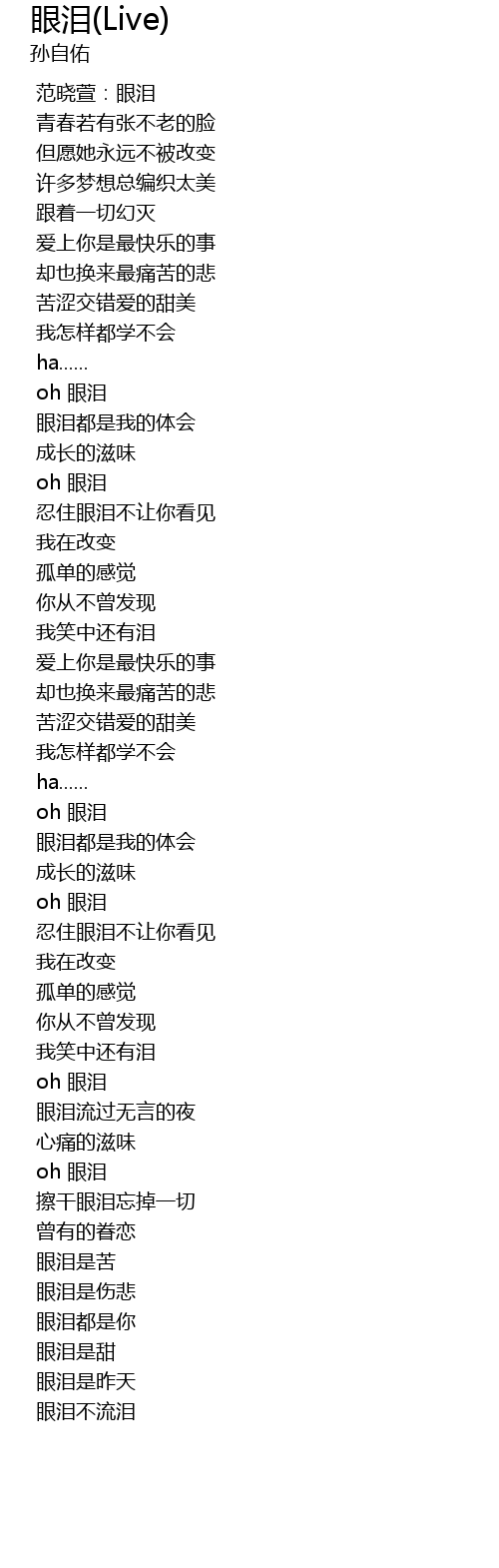 眼泪(Live)
孙自佑

范晓萱：眼泪
青春若有张不老的脸
但愿她永远不被改变
许多梦想总编织太美
跟着一切幻灭
爱上你是最快乐的事
却也换来最痛苦的悲
苦涩交错爱的甜美
我怎样都学不会
ha......
oh 眼泪
眼泪都是我的体会
成长的滋味
oh 眼泪
忍住眼泪不让你看见
我在改变
孤单的感觉
你从不曾发现
我笑中还有泪
爱上你是最快乐的事
却也换来最痛苦的悲
苦涩交错爱的甜美
我怎样都学不会
ha......
oh 眼泪
眼泪都是我的体会
成长的滋味
oh 眼泪
忍住眼泪不让你看见
我在改变
孤单的感觉
你从不曾发现
我笑中还有泪
oh 眼泪
眼泪流过无言的夜
心痛的滋味
oh 眼泪
擦干眼泪忘掉一切
曾有的眷恋
眼泪是苦
眼泪是伤悲
眼泪都是你
眼泪是甜
眼泪是昨天
眼泪不流泪